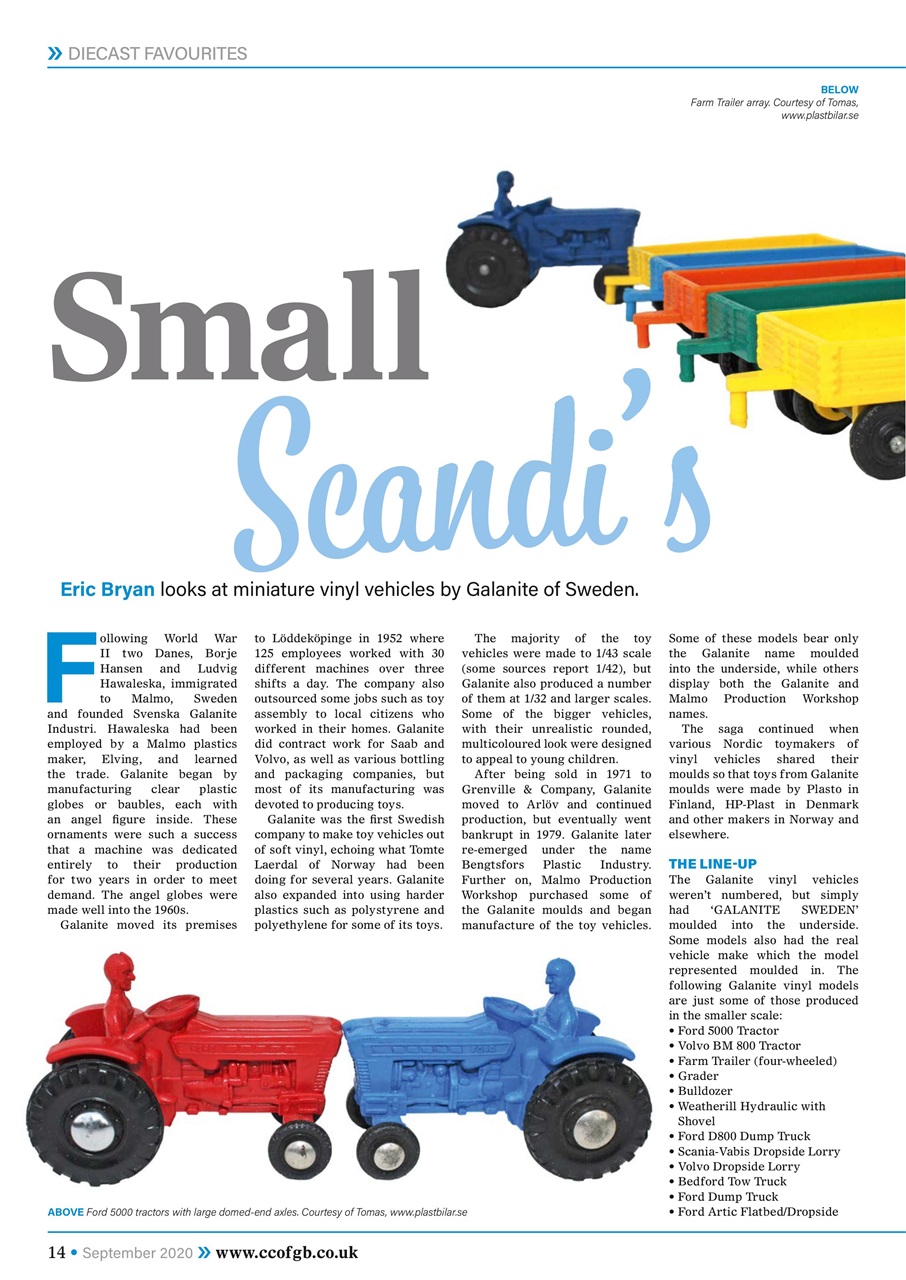 » DIECAST FAVOURITES

BELOW
Farm Trailer array. Courtesy of Tomas, www.plastbilar.se

Small Scandi's

Eric Bryan looks at miniature vinyl vehicles by Galanite of Sweden.

Following World War II two Danes, Borje Hansen and Ludvig Hawaleska, immigrated to Malmo, Sweden and founded Svenska Galanite Industri. Hawaleska had been employed by a Malmo plastics maker, Elving, and learned the trade. Galanite began by manufacturing clear plastic globes or baubles, each with an angel figure inside. These ornaments were such a success that a machine was dedicated entirely to their production for two years in order to meet demand. The angel globes were made well into the 1960s.

Galanite moved its premises to Löddeköpinge in 1952 where 125 employees worked with 30 different machines over three shifts a day. The company also outsourced some jobs such as toy assembly to local citizens who worked in their homes. Galanite did contract work for Saab and Volvo, as well as various bottling and packaging companies, but most of its manufacturing was devoted to producing toys.

Galanite was the first Swedish company to make toy vehicles out of soft vinyl, echoing what Tomte Laerdal of Norway had been doing for several years. Galanite also expanded into using harder plastics such as polystyrene and polyethylene for some of its toys.

The majority of the toy vehicles were made to 1/43 scale (some sources report 1/42), but Galanite also produced a number of them at 1/32 and larger scales. Some of the bigger vehicles, with their unrealistic rounded, multicoloured look were designed to appeal to young children.

After being sold in 1971 to Grenville & Company, Galanite moved to Arlöv and continued production, but eventually went bankrupt in 1979. Galanite later re-emerged under the name Bengtsfors Plastic Industry. Further on, Malmo Production Workshop purchased some of the Galanite moulds and began manufacture of the toy vehicles. Some of these models bear only the Galanite name moulded into the underside, while others display both the Galanite and Malmo Production Workshop names.

The saga continued when various Nordic toymakers of vinyl vehicles shared their moulds so that toys from Galanite moulds were made by Plasto in Finland, HP-Plast in Denmark and other makers in Norway and elsewhere.

THE LINE-UP
The Galanite vinyl vehicles weren't numbered, but simply had 'GALANITE SWEDEN' moulded into the underside. Some models also had the real vehicle make which the model represented moulded in. The following Galanite vinyl models are just some of those produced in the smaller scale:
• Ford 5000 Tractor
• Volvo BM 800 Tractor
• Farm Trailer (four-wheeled)
• Grader
• Bulldozer
• Weatherill Hydraulic with Shovel
• Ford D800 Dump Truck
• Scania-Vabis Dropside Lorry
• Volvo Dropside Lorry
• Bedford Tow Truck
• Ford Dump Truck
• Ford Artic Flatbed/Dropside

ABOVE Ford 5000 tractors with large domed-end axles. Courtesy of Tomas, www.plastbilar.se

14 • September 2020 » www.ccofgb.co.uk